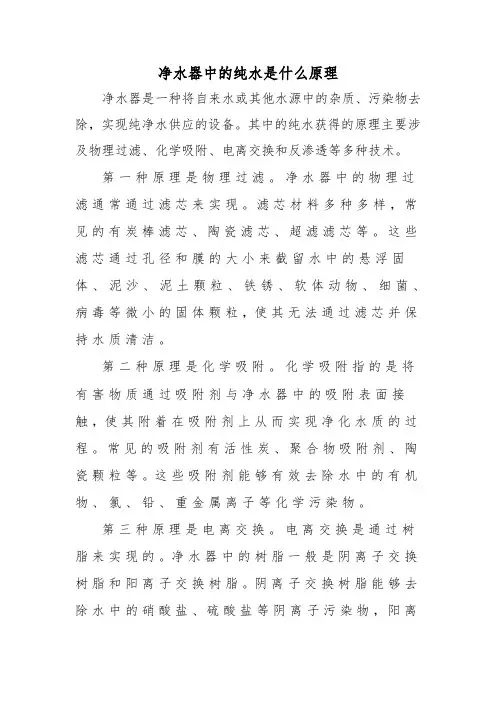 净水器中的纯水是什么原理

净水器是一种将自来水或其他水源中的杂质、污染物去除，实现纯净水供应的设备。其中的纯水获得的原理主要涉及物理过滤、化学吸附、电离交换和反渗透等多种技术。

第一种原理是物理过滤。净水器中的物理过滤通常通过滤芯来实现。滤芯材料多种多样，常见的有炭棒滤芯、陶瓷滤芯、超滤滤芯等。这些滤芯通过孔径和膜的大小来截留水中的悬浮固体、泥沙、泥土颗粒、铁锈、软体动物、细菌、病毒等微小的固体颗粒，使其无法通过滤芯并保持水质清洁。

第二种原理是化学吸附。化学吸附指的是将有害物质通过吸附剂与净水器中的吸附表面接触，使其附着在吸附剂上从而实现净化水质的过程。常见的吸附剂有活性炭、聚合物吸附剂、陶瓷颗粒等。这些吸附剂能够有效去除水中的有机物、氯、铅、重金属离子等化学污染物。

第三种原理是电离交换。电离交换是通过树脂来实现的。净水器中的树脂一般是阴离子交换树脂和阳离子交换树脂。阴离子交换树脂能够去除水中的硝酸盐、硫酸盐等阴离子污染物，阳离